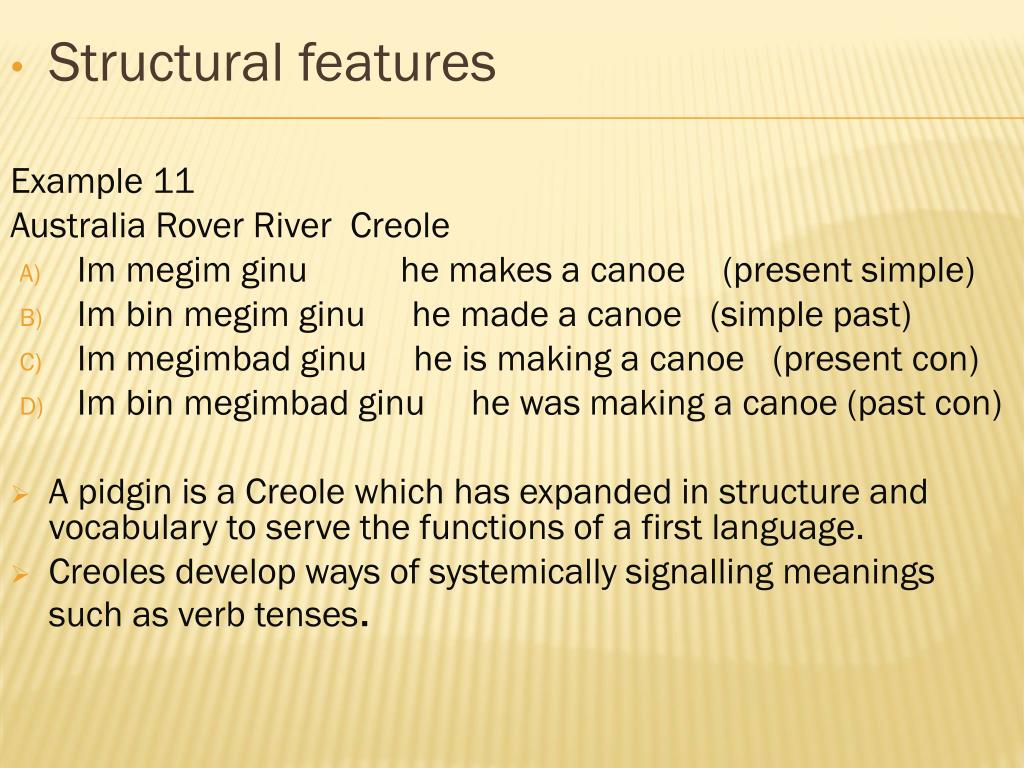 • Structural features

Example 11
Australia Rover River Creole
A) Im megim ginu he makes a canoe (present simple)
B) Im bin megim ginu he made a canoe (simple past)
C) Im megimbad ginu he is making a canoe (present con)
D) Im bin megimbad ginu he was making a canoe (past con)

➢ A pidgin is a Creole which has expanded in structure and vocabulary to serve the functions of a first language.
➢ Creoles develop ways of systemically signalling meanings such as verb tenses.